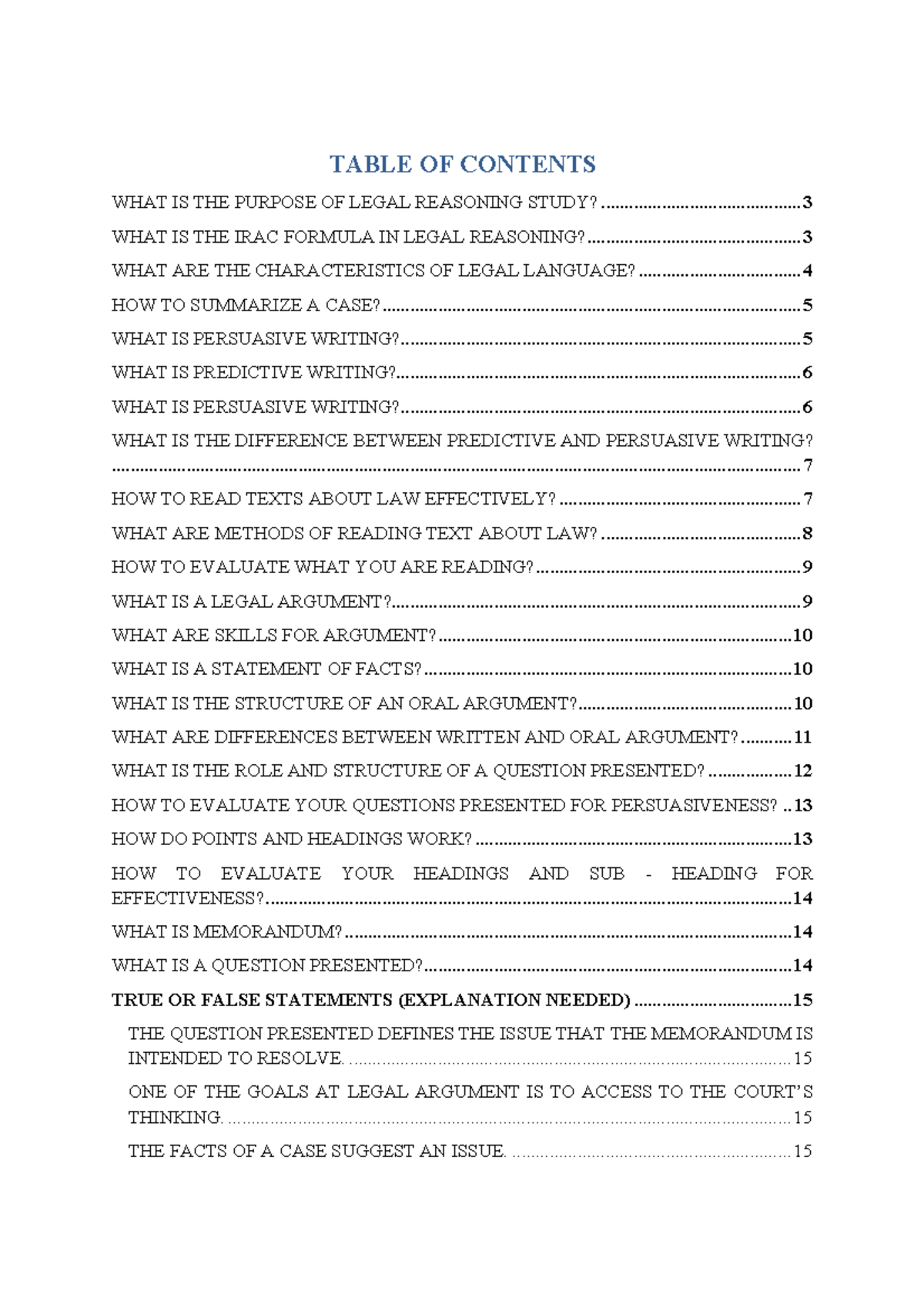 TABLE OF CONTENTS

WHAT IS THE PURPOSE OF LEGAL REASONING STUDY? 3

WHAT IS THE IRAC FORMULA IN LEGAL REASONING? 3

WHAT ARE THE CHARACTERISTICS OF LEGAL LANGUAGE? 4

HOW TO SUMMARIZE A CASE? 5

WHAT IS PERSUASIVE WRITING? 5

WHAT IS PREDICTIVE WRITING? 6

WHAT IS PERSUASIVE WRITING? 6

WHAT IS THE DIFFERENCE BETWEEN PREDICTIVE AND PERSUASIVE WRITING? 7

HOW TO READ TEXTS ABOUT LAW EFFECTIVELY? 7

WHAT ARE METHODS OF READING TEXT ABOUT LAW? 8

HOW TO EVALUATE WHAT YOU ARE READING? 9

WHAT IS A LEGAL ARGUMENT? 9

WHAT ARE SKILLS FOR ARGUMENT? 10

WHAT IS A STATEMENT OF FACTS? 10

WHAT IS THE STRUCTURE OF AN ORAL ARGUMENT? 10

WHAT ARE DIFFERENCES BETWEEN WRITTEN AND ORAL ARGUMENT? 11

WHAT IS THE ROLE AND STRUCTURE OF A QUESTION PRESENTED? 12

HOW TO EVALUATE YOUR QUESTIONS PRESENTED FOR PERSUASIVENESS? 13

HOW DO POINTS AND HEADINGS WORK? 13

HOW TO EVALUATE YOUR HEADINGS AND SUB - HEADING FOR EFFECTIVENESS? 14

WHAT IS MEMORANDUM? 14

WHAT IS A QUESTION PRESENTED? 14

TRUE OR FALSE STATEMENTS (EXPLANATION NEEDED) 15

THE QUESTION PRESENTED DEFINES THE ISSUE THAT THE MEMORANDUM IS INTENDED TO RESOLVE. 15

ONE OF THE GOALS AT LEGAL ARGUMENT IS TO ACCESS TO THE COURT'S THINKING. 15

THE FACTS OF A CASE SUGGEST AN ISSUE. 15